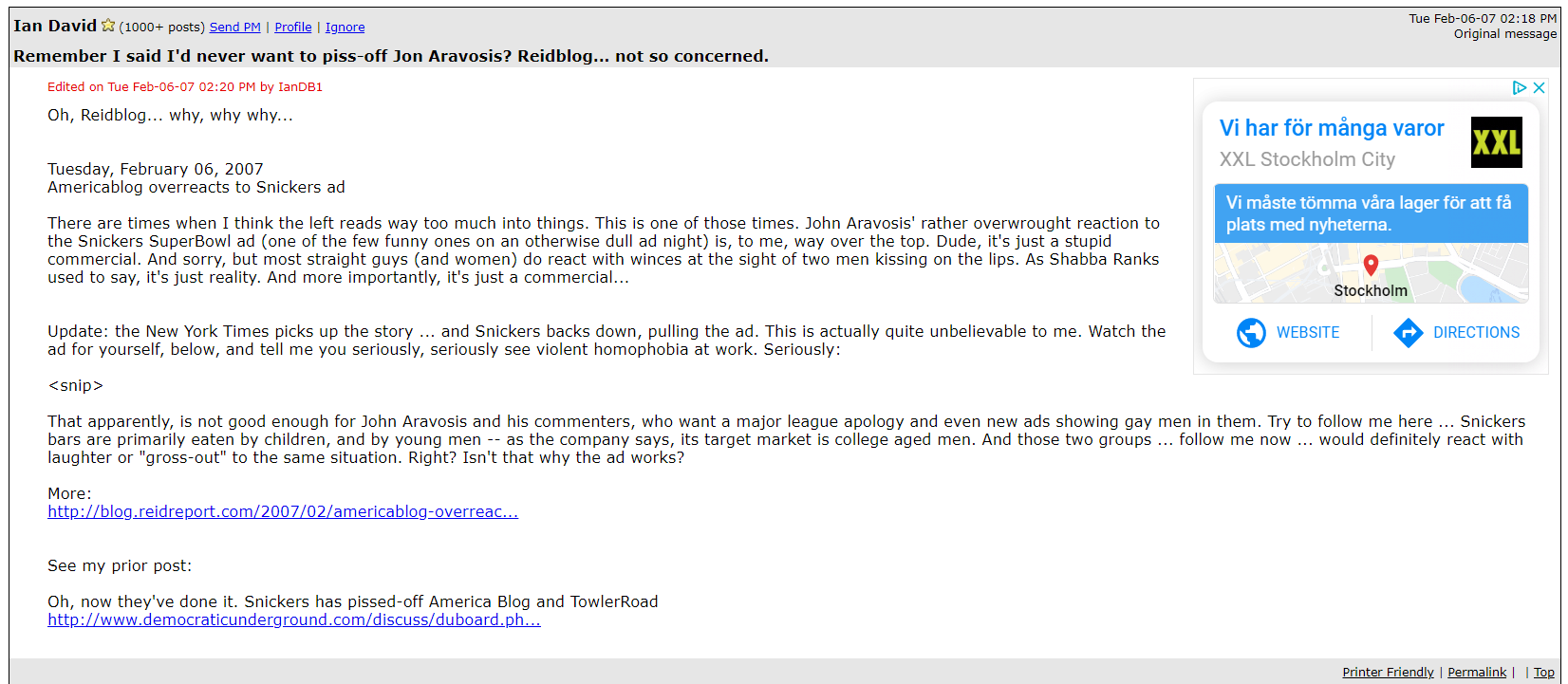 Ian David (1000+ posts) Send PM | Profile | Ignore

Tue Feb-06-07 02:18 PM
Original message

Remember I said I'd never want to piss-off Jon Aravosis? Reidblog... not so concerned.

Edited on Tue Feb-06-07 02:20 PM by IanDB1

Oh, Reidblog... why, why why...

Tuesday, February 06, 2007
Americablog overreacts to Snickers ad

There are times when I think the left reads way too much into things. This is one of those times. John Aravosis' rather overwrought reaction to the Snickers SuperBowl ad (one of the few funny ones on an otherwise dull ad night) is, to me, way over the top. Dude, it's just a stupid commercial. And sorry, but most straight guys (and women) do react with winces at the sight of two men kissing on the lips. As Shabba Ranks used to say, it's just reality. And more importantly, it's just a commercial...

Update: the New York Times picks up the story ... and Snickers backs down, pulling the ad. This is actually quite unbelievable to me. Watch the ad for yourself, below, and tell me you seriously, seriously see violent homophobia at work. Seriously:

<snip>

That apparently, is not good enough for John Aravosis and his commenters, who want a major league apology and even new ads showing gay men in them. Try to follow me here ... Snickers bars are primarily eaten by children, and by young men -- as the company says, its target market is college aged men. And those two groups ... follow me now ... would definitely react with laughter or "gross-out" to the same situation. Right? Isn't that why the ad works?

More:
http://blog.reidreport.com/2007/02/americablog-overreac...

See my prior post:

Oh, now they've done it. Snickers has pissed-off America Blog and TowlerRoad
http://www.democraticunderground.com/discuss/duboard.ph...

Vi har för många varor
XXL Stockholm City
XXL
Vi måste tömma våra lager för att få plats med nyheterna.
Stockholm
WEBSITE
DIRECTIONS

Printer Friendly | Permalink | | Top